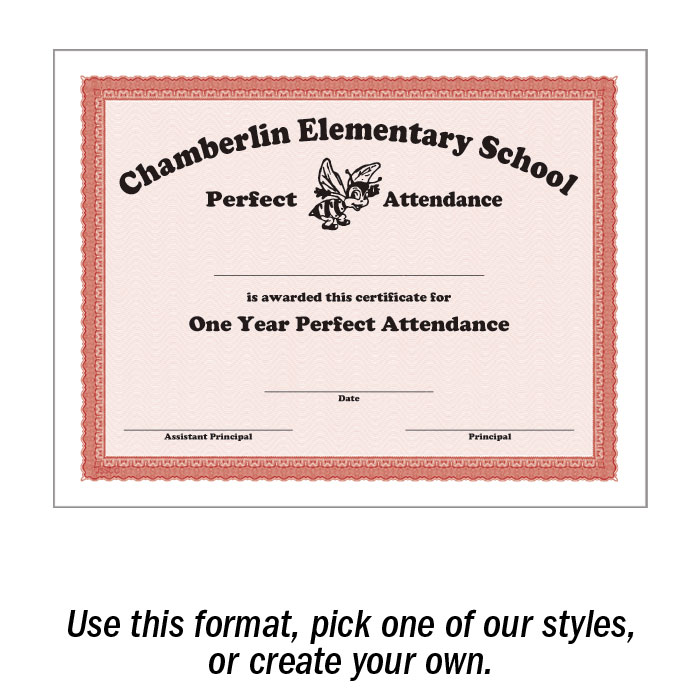 Chamberlin Elementary School

Perfect Attendance

____
is awarded this certificate for

One Year Perfect Attendance

____
Date

____
Assistant Principal

____
Principal

Use this format, pick one of our styles, or create your own.